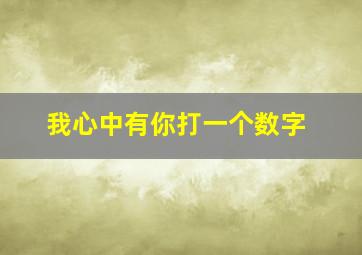 我心中有你打一个数字